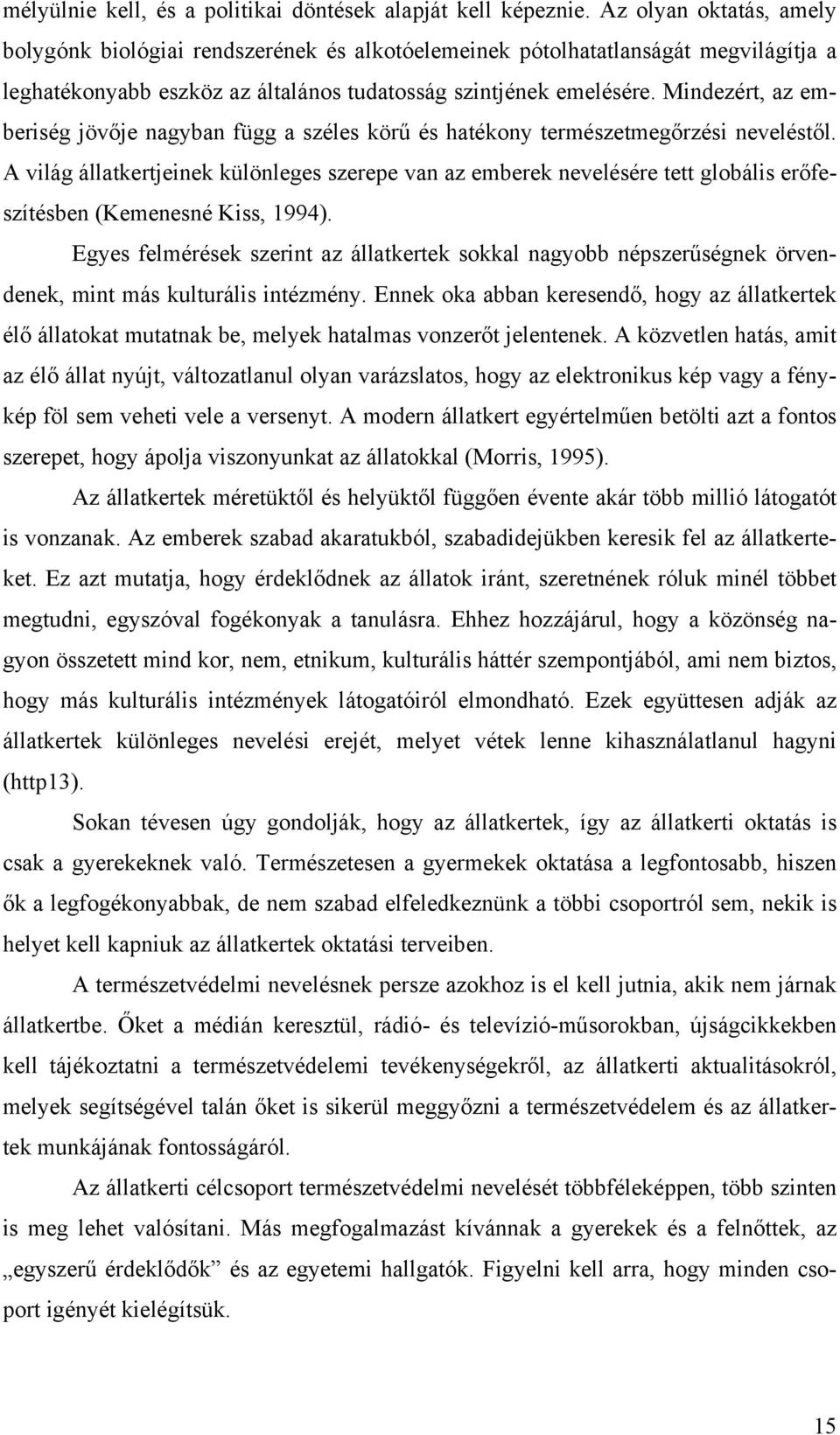 mélyülnie kell, és a politikai döntések alapját kell képeznie. Az olyan oktatás, amely bolygónk biológiai rendszerének és alkotóelemeinek pótolhatatlanságát megvilágítja a leghatékonyabb eszköz az általános tudatosság szintjének emelésére. Mindezért, az emberiség jövője nagyban függ a széles körű és hatékony természetmegőrzési neveléstől. A világ állatkertjeinek különleges szerepe van az emberek nevelésére tett globális erőfeszítésben (Kemenesné Kiss, 1994).

Egyes felmérések szerint az állatkertek sokkal nagyobb népszerűségnek örvendenek, mint más kulturális intézmény. Ennek oka abban keresendő, hogy az állatkertek élő állatokat mutatnak be, melyek hatalmas vonzerőt jelentenek. A közvetlen hatás, amit az élő állat nyújt, változatlanul olyan varázslatos, hogy az elektronikus kép vagy a fénykép föl sem veheti vele a versenyt. A modern állatkert egyértelműen betölti azt a fontos szerepet, hogy ápolja viszonyunkat az állatokkal (Morris, 1995).

Az állatkertek méretüktől és helyüktől függően évente akár több millió látogatót is vonzanak. Az emberek szabad akaratukból, szabadidejükben keresik fel az állatkerteket. Ez azt mutatja, hogy érdeklődnek az állatok iránt, szeretnének róluk minél többet megtudni, egyszóval fogékonyak a tanulásra. Ehhez hozzájárul, hogy a közönség nagyon összetett mind kor, nem, etnikum, kulturális háttér szempontjából, ami nem biztos, hogy más kulturális intézmények látogatóiról elmondható. Ezek együttesen adják az állatkertek különleges nevelési erejét, melyet vétek lenne kihasználatlanul hagyni (http13).

Sokan tévesen úgy gondolják, hogy az állatkertek, így az állatkerti oktatás is csak a gyerekeknek való. Természetesen a gyermekek oktatása a legfontosabb, hiszen ők a legfogékonyabbak, de nem szabad elfeledkeznünk a többi csoportról sem, nekik is helyet kell kapniuk az állatkertek oktatási terveiben.

A természetvédelmi nevelésnek persze azokhoz is el kell jutnia, akik nem járnak állatkertbe. Őket a médián keresztül, rádió- és televízió-műsorokban, újságcikkekben kell tájékoztatni a természetvédelemi tevékenységekről, az állatkerti aktualitásokról, melyek segítségével talán őket is sikerül meggyőzni a természetvédelem és az állatkertek munkájának fontosságáról.

Az állatkerti célcsoport természetvédelmi nevelését többféleképpen, több szinten is meg lehet valósítani. Más megfogalmazást kívánnak a gyerekek és a felnőttek, az „egyszerű érdeklődők” és az egyetemi hallgatók. Figyelni kell arra, hogy minden csoport igényét kielégítsük.

15